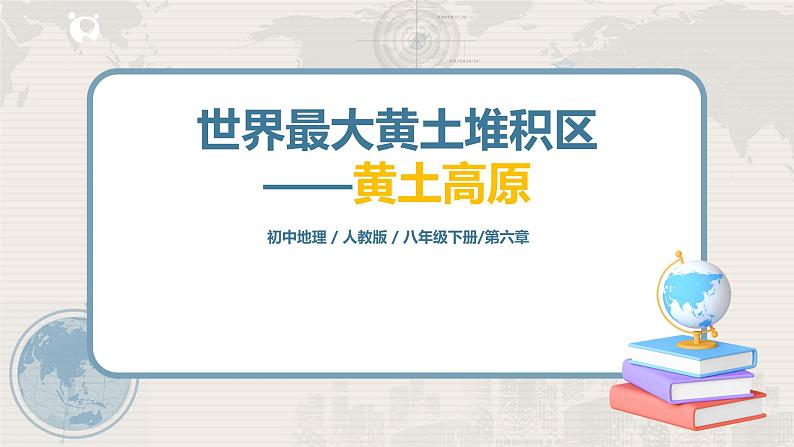 世界最大黄土堆积区
——黄土高原

初中地理 / 人教版 / 八年级下册/第六章